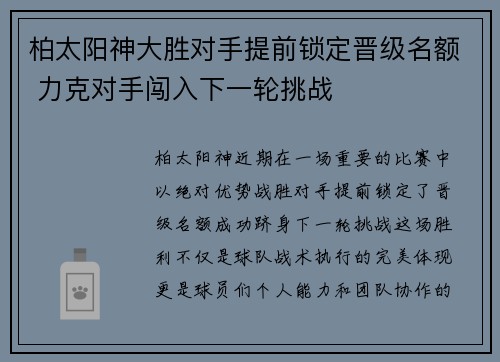 柏太阳神大胜对手提前锁定晋级名额 力克对手闯入下一轮挑战

柏太阳神近期在一场重要的比赛中以绝对优势战胜对手提前锁定了晋级名额成功跻身下一轮挑战这场胜利不仅是球队战术执行的完美体现更是球员们个人能力和团队协作的